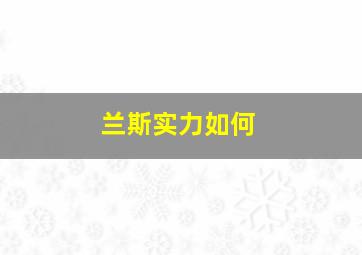 兰斯实力如何